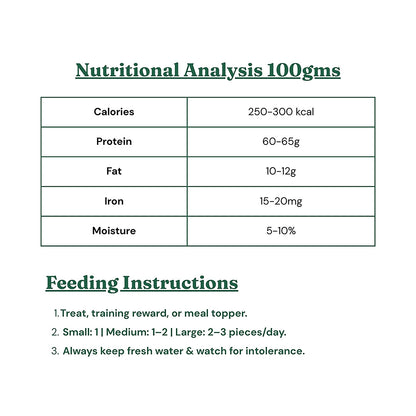 Nutritional Analysis 100gms

| Calories | 250-300 kcal |
|---|---|
| Protein | 60-65g |
| Fat | 10-12g |
| Iron | 15-20mg |
| Moisture | 5-10% |

Feeding Instructions

1. Treat, training reward, or meal topper.
2. Small: 1 | Medium: 1–2 | Large: 2–3 pieces/day.
3. Always keep fresh water & watch for intolerance.